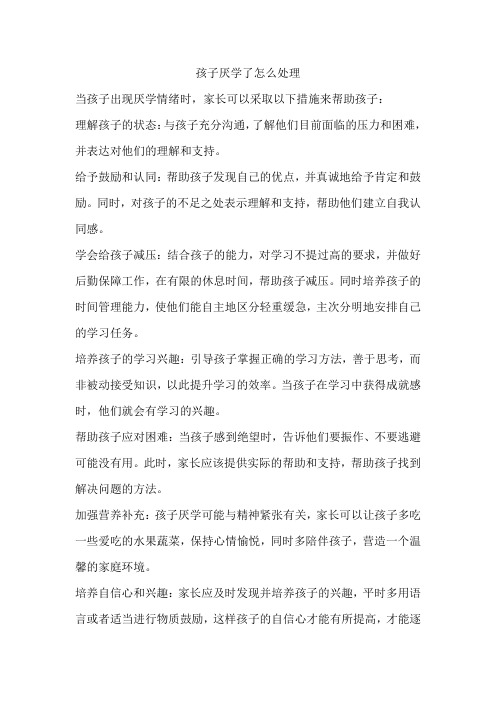 孩子厌学了怎么处理

当孩子出现厌学情绪时，家长可以采取以下措施来帮助孩子：

理解孩子的状态：与孩子充分沟通，了解他们目前面临的压力和困难，并表达对他们的理解和支持。

给予鼓励和认同：帮助孩子发现自己的优点，并真诚地给予肯定和鼓励。同时，对孩子的不足之处表示理解和支持，帮助他们建立自我认同感。

学会给孩子减压：结合孩子的能力，对学习不提过高的要求，并做好后勤保障工作，在有限的休息时间，帮助孩子减压。同时培养孩子的时间管理能力，使他们能自主地区分轻重缓急，主次分明地安排自己的学习任务。

培养孩子的学习兴趣：引导孩子掌握正确的学习方法，善于思考，而非被动接受知识，以此提升学习的效率。当孩子在学习中获得成就感时，他们就会有学习的兴趣。

帮助孩子应对困难：当孩子感到绝望时，告诉他们要振作、不要逃避可能没有用。此时，家长应该提供实际的帮助和支持，帮助孩子找到解决问题的方法。

加强营养补充：孩子厌学可能与精神紧张有关，家长可以让孩子多吃一些爱吃的水果蔬菜，保持心情愉悦，同时多陪伴孩子，营造一个温馨的家庭环境。

培养自信心和兴趣：家长应及时发现并培养孩子的兴趣，平时多用语言或者适当进行物质鼓励，这样孩子的自信心才能有所提高，才能逐